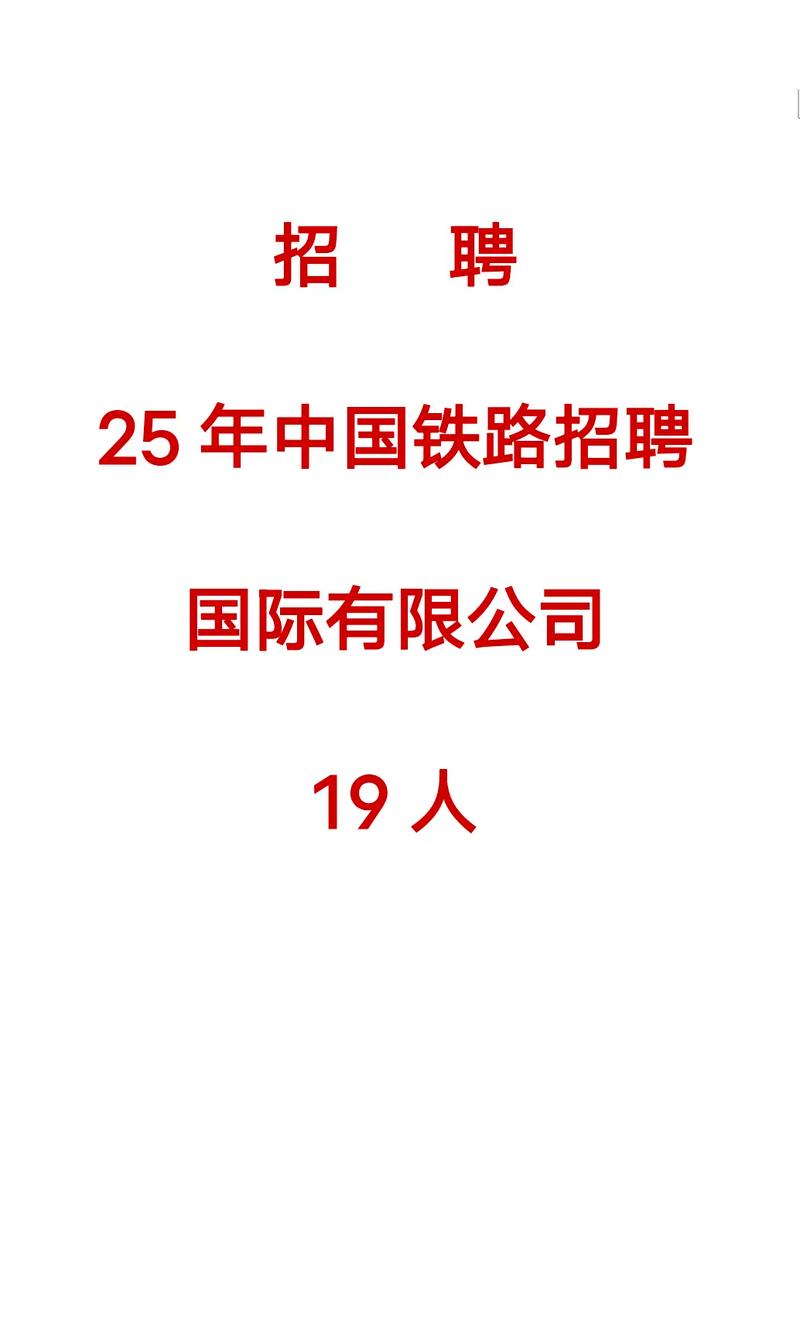 招 聘

25 年中国铁路招聘

国际有限公司

19 人